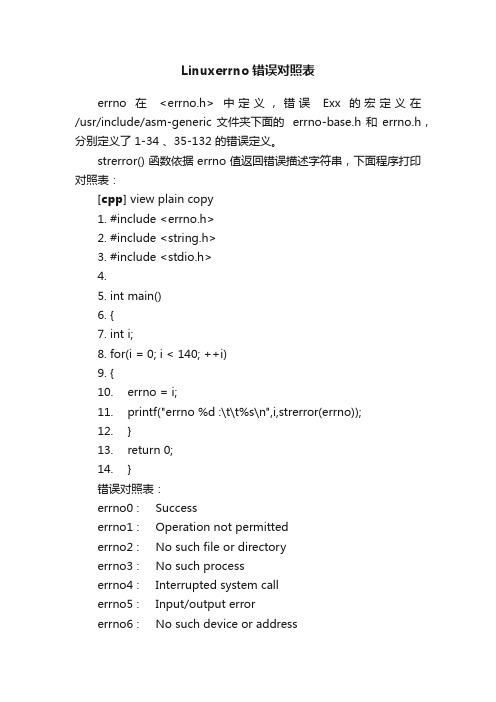 Linuxerrno错误对照表

errno 在 <errno.h> 中定义，错误 Exx 的宏定义在 /usr/include/asm-generic 文件夹下面的 errno-base.h 和 errno.h，分别定义了 1-34 、35-132 的错误定义。

strerror() 函数依据 errno 值返回错误描述字符串，下面程序打印对照表：

[cpp] view plain copy
1. #include <errno.h>
2. #include <string.h>
3. #include <stdio.h>
4.
5. int main()
6. {
7. int i;
8. for(i = 0; i < 140; ++i)
9. {
10. errno = i;
11. printf("errno %d :\t\t%s\n",i,strerror(errno));
12. }
13. return 0;
14. }

错误对照表：
errno0 : Success
errno1 : Operation not permitted
errno2 : No such file or directory
errno3 : No such process
errno4 : Interrupted system call
errno5 : Input/output error
errno6 : No such device or address